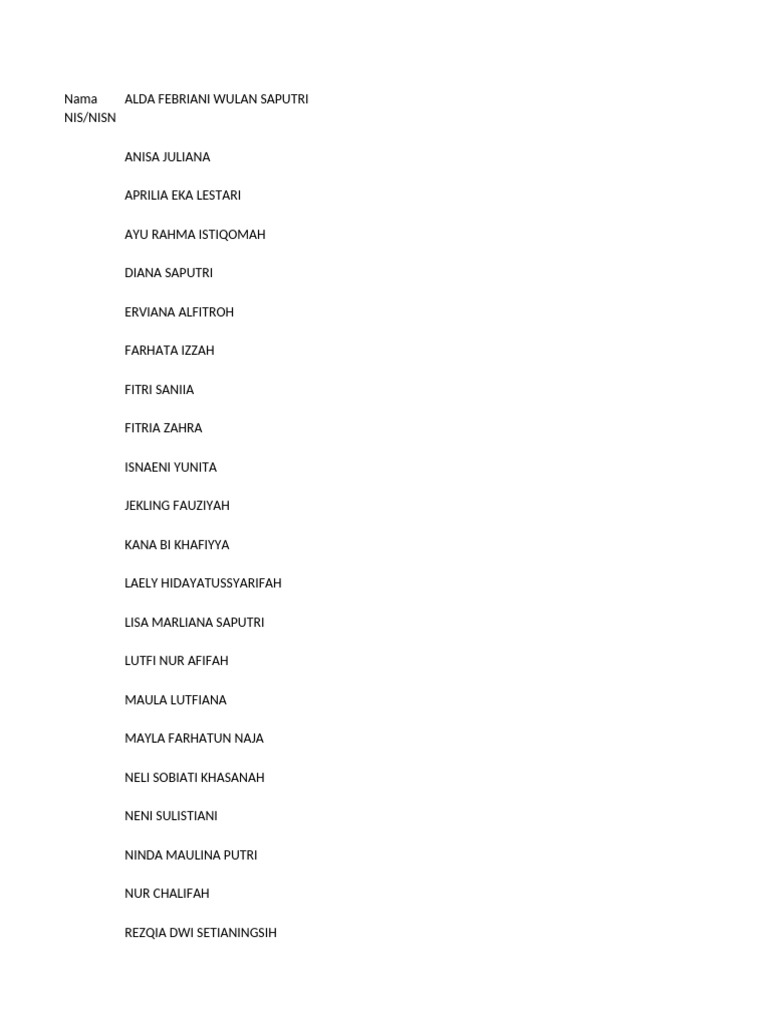 Nama ALDA FEBRIANI WULAN SAPUTRI
NIS/NISN

ANISA JULIANA

APRILIA EKA LESTARI

AYU RAHMA ISTIQOMAH

DIANA SAPUTRI

ERVIANA ALFITROH

FARHATA IZZAH

FITRI SANIIA

FITRIA ZAHRA

ISNAENI YUNITA

JEKLING FAUZIYAH

KANA BI KHAFIYYA

LAELY HIDAYATUSSYARIFAH

LISA MARLIANA SAPUTRI

LUTFI NUR AFIFAH

MAULA LUTFIANA

MAYLA FARHATUN NAJA

NELI SOBIATI KHASANAH

NENI SULISTIANI

NINDA MAULINA PUTRI

NUR CHALIFAH

REZQIA DWI SETIANINGSIH